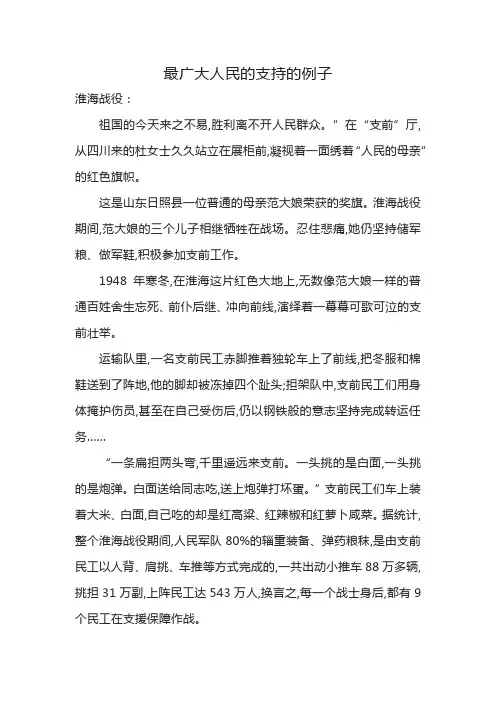 最广大人民的支持的例子

淮海战役：

祖国的今天来之不易,胜利离不开人民群众。”在“支前”厅,从四川来的杜女士久久站立在展柜前,凝视着一面绣着“人民的母亲”的红色旗帜。

这是山东日照县一位普通的母亲范大娘荣获的奖旗。淮海战役期间,范大娘的三个儿子相继牺牲在战场。忍住悲痛,她仍坚持储军粮、做军鞋,积极参加支前工作。

1948 年寒冬,在淮海这片红色大地上,无数像范大娘一样的普通百姓舍生忘死、前仆后继、冲向前线,演绎着一幕幕可歌可泣的支前壮举。

运输队里,一名支前民工赤脚推着独轮车上了前线,把冬服和棉鞋送到了阵地,他的脚却被冻掉四个趾头;担架队中,支前民工们用身体掩护伤员,甚至在自己受伤后,仍以钢铁般的意志坚持完成转运任务……

“一条扁担两头弯,千里遥远来支前。一头挑的是白面,一头挑的是炮弹。白面送给同志吃,送上炮弹打坏蛋。”支前民工们车上装着大米、白面,自己吃的却是红高粱、红辣椒和红萝卜咸菜。据统计,整个淮海战役期间,人民军队 80%的辎重装备、弹药粮秣,是由支前民工以人背、肩挑、车推等方式完成的,一共出动小推车 88 万多辆,挑担 31 万副,上阵民工达 543 万人,换言之,每一个战士身后,都有 9 个民工在支援保障作战。